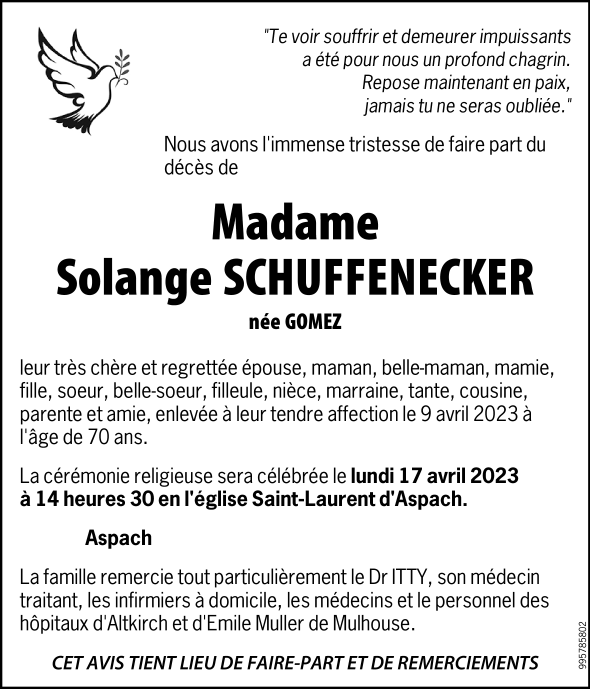 "Te voir souffrir et demeurer impuissants
a été pour nous un profond chagrin.
Repose maintenant en paix,
jamais tu ne seras oubliée."

Nous avons l'immense tristesse de faire part du décès de

Madame
Solange SCHUFFENECKER

née GOMEZ

leur très chère et regrettée épouse, maman, belle-maman, mamie, fille, soeur, belle-soeur, filleule, nièce, marraine, tante, cousine, parente et amie, enlevée à leur tendre affection le 9 avril 2023 à l'âge de 70 ans.

La cérémonie religieuse sera célébrée le lundi 17 avril 2023 à 14 heures 30 en l'église Saint-Laurent d'Aspach.

Aspach

La famille remercie tout particulièrement le Dr ITTY, son médecin traitant, les infirmiers à domicile, les médecins et le personnel des hôpitaux d'Altkirch et d'Emile Muller de Mulhouse.

CET AVIS TIENT LIEU DE FAIRE-PART ET DE REMERCIEMENTS

995785802